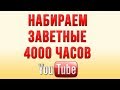 НАБИРАЕМ ЗАВЕТНЫЕ 4000 ЧАСОВ

YouTube